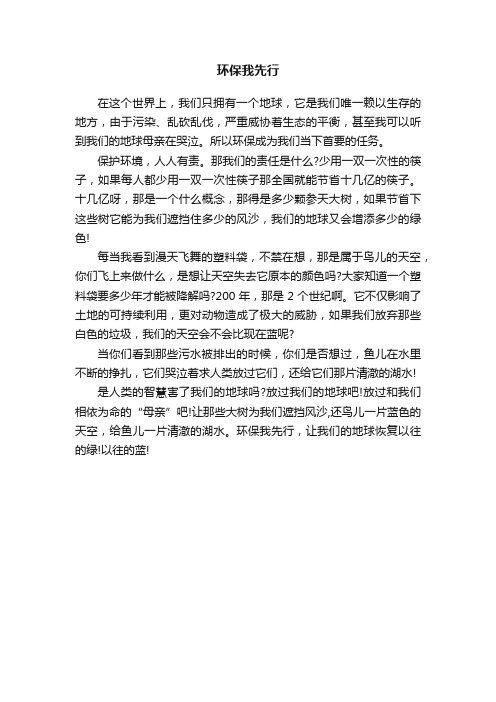 环保我先行

在这个世界上，我们只拥有一个地球，它是我们唯一赖以生存的地方，由于污染、乱砍乱伐，严重威协着生态的平衡，甚至我可以听到我们的地球母亲在哭泣。所以环保成为我们当下首要的任务。

保护环境，人人有责。那我们的责任是什么?少用一双一次性的筷子，如果每人都少用一双一次性筷子那全国就能节省十几亿的筷子。十几亿呀，那是一个什么概念，那得是多少颗参天大树，如果节省下这些树它能为我们遮挡住多少的风沙，我们的地球又会增添多少的绿色!

每当我看到漫天飞舞的塑料袋，不禁在想，那是属于鸟儿的天空，你们飞上来做什么，是想让天空失去它原本的颜色吗?大家知道一个塑料袋要多少年才能被降解吗?200 年，那是 2 个世纪啊。它不仅影响了土地的可持续利用，更对动物造成了极大的威胁，如果我们放弃那些白色的垃圾，我们的天空会不会比现在蓝呢?

当你们看到那些污水被排出的时候，你们是否想过，鱼儿在水里不断的挣扎，它们哭泣着求人类放过它们，还给它们那片清澈的湖水!

是人类的智慧害了我们的地球吗?放过我们的地球吧!放过和我们相依为命的“母亲”吧!让那些大树为我们遮挡风沙,还鸟儿一片蓝色的天空，给鱼儿一片清澈的湖水。环保我先行，让我们的地球恢复以往的绿!以往的蓝!